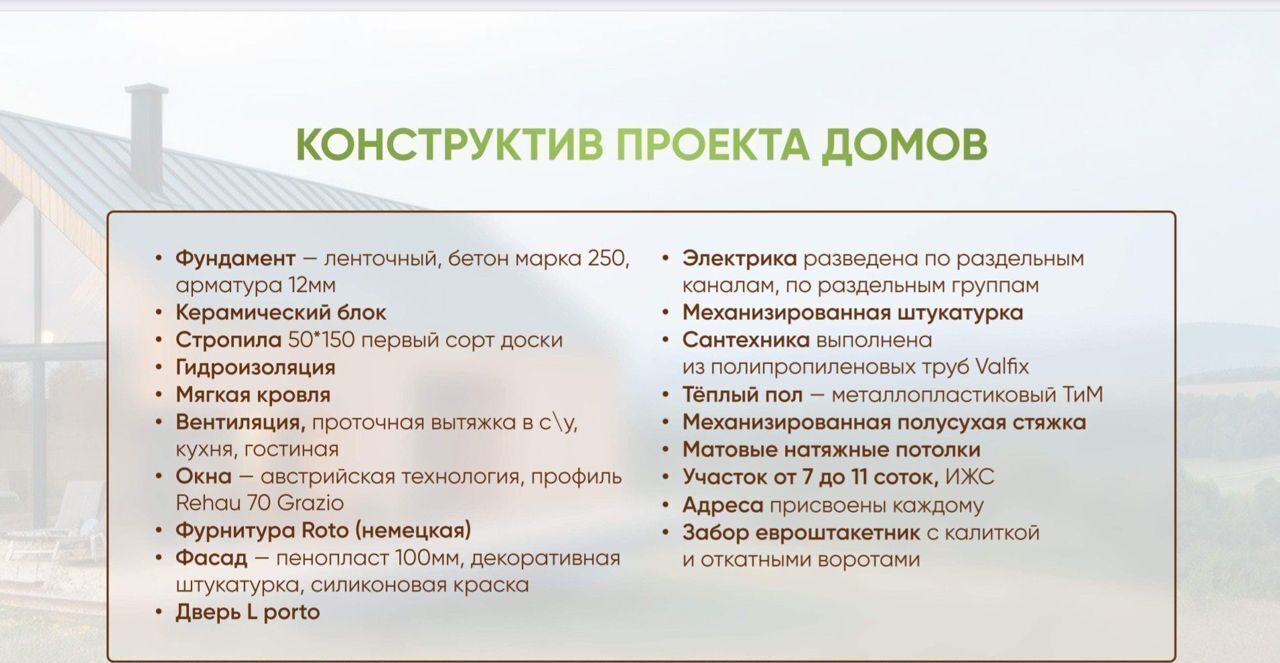 КОНСТРУКТИВ ПРОЕКТА ДОМОВ

• Фундамент — ленточный, бетон марка 250, арматура 12мм
• Керамический блок
• Стропила 50*150 первый сорт доски
• Гидроизоляция
• Мягкая кровля
• Вентиляция, проточная вытяжка в с\у, кухня, гостиная
• Окна — австрийская технология, профиль Rehau 70 Grazio
• Фурнитура Roto (немецкая)
• Фасад — пенопласт 100мм, декоративная штукатурка, силиконовая краска
• Дверь L porto

• Электрика разведена по раздельным каналам, по раздельным группам
• Механизированная штукатурка
• Сантехника выполнена из полипропиленовых труб Valfix
• Тёплый пол — металлопластиковый ТиМ
• Механизированная полусухая стяжка
• Матовые натяжные потолки
• Участок от 7 до 11 соток, ИЖС
• Адреса присвоены каждому
• Забор евроштакетник с калиткой и откатными воротами